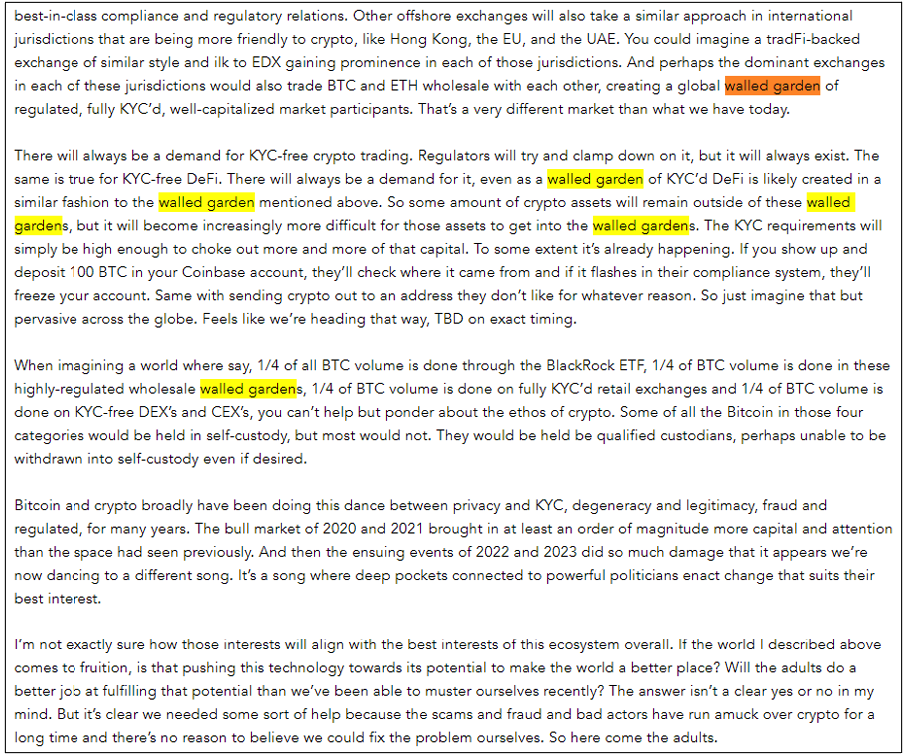 best-in-class compliance and regulatory relations. Other offshore exchanges will also take a similar approach in international jurisdictions that are being more friendly to crypto, like Hong Kong, the EU, and the UAE. You could imagine a tradFi-backed exchange of similar style and ilk to EDX gaining prominence in each of those jurisdictions. And perhaps the dominant exchanges in each of these jurisdictions would also trade BTC and ETH wholesale with each other, creating a global walled garden of regulated, fully KYC'd, well-capitalized market participants. That's a very different market than what we have today.

There will always be a demand for KYC-free crypto trading. Regulators will try and clamp down on it, but it will always exist. The same is true for KYC-free DeFi. There will always be a demand for it, even as a walled garden of KYC'd DeFi is likely created in a similar fashion to the walled garden mentioned above. So some amount of crypto assets will remain outside of these walled gardens, but it will become increasingly more difficult for those assets to get into the walled gardens. The KYC requirements will simply be high enough to choke out more and more of that capital. To some extent it's already happening. If you show up and deposit 100 BTC in your Coinbase account, they'll check where it came from and if it flashes in their compliance system, they'll freeze your account. Same with sending crypto out to an address they don't like for whatever reason. So just imagine that but pervasive across the globe. Feels like we're heading that way, TBD on exact timing.

When imagining a world where say, 1/4 of all BTC volume is done through the BlackRock ETF, 1/4 of BTC volume is done in these highly-regulated wholesale walled gardens, 1/4 of BTC volume is done on fully KYC'd retail exchanges and 1/4 of BTC volume is done on KYC-free DEX's and CEX's, you can't help but ponder about the ethos of crypto. Some of all the Bitcoin in those four categories would be held in self-custody, but most would not. They would be held be qualified custodians, perhaps unable to be withdrawn into self-custody even if desired.

Bitcoin and crypto broadly have been doing this dance between privacy and KYC, degeneracy and legitimacy, fraud and regulated, for many years. The bull market of 2020 and 2021 brought in at least an order of magnitude more capital and attention than the space had seen previously. And then the ensuing events of 2022 and 2023 did so much damage that it appears we're now dancing to a different song. It's a song where deep pockets connected to powerful politicians enact change that suits their best interest.

I'm not exactly sure how those interests will align with the best interests of this ecosystem overall. If the world I described above comes to fruition, is that pushing this technology towards its potential to make the world a better place? Will the adults do a better job at fulfilling that potential than we've been able to muster ourselves recently? The answer isn't a clear yes or no in my mind. But it's clear we needed some sort of help because the scams and fraud and bad actors have run amuck over crypto for a long time and there's no reason to believe we could fix the problem ourselves. So here come the adults.